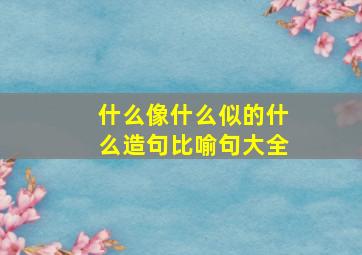 什么像什么似的什么造句比喻句大全